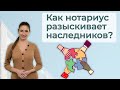 Как нотариус разыскивает наследников?